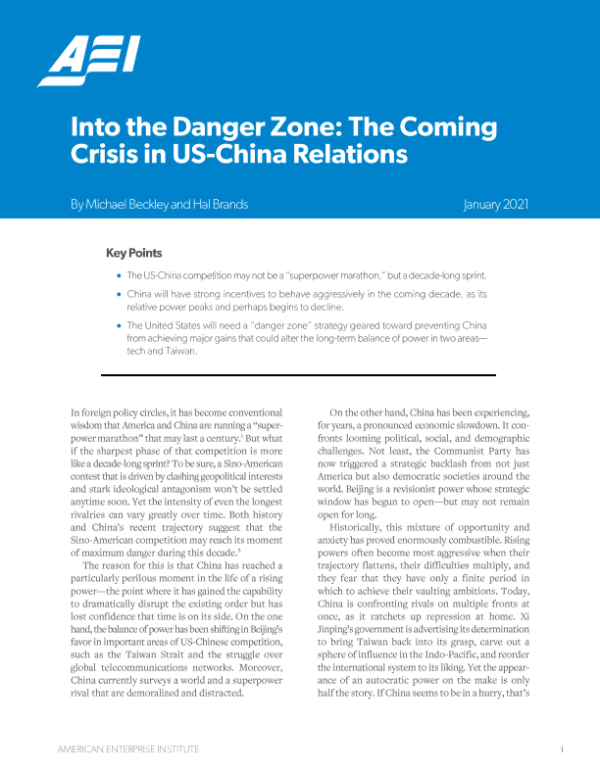 AEI

Into the Danger Zone: The Coming Crisis in US-China Relations

By Michael Beckley and Hal Brands

January 2021

Key Points

• The US-China competition may not be a "superpower marathon," but a decade-long sprint.

• China will have strong incentives to behave aggressively in the coming decade, as its relative power peaks and perhaps begins to decline.

• The United States will need a "danger zone" strategy geared toward preventing China from achieving major gains that could alter the long-term balance of power in two areas—tech and Taiwan.

In foreign policy circles, it has become conventional wisdom that America and China are running a "superpower marathon" that may last a century.$^1$ But what if the sharpest phase of that competition is more like a decade-long sprint? To be sure, a Sino-American contest that is driven by clashing geopolitical interests and stark ideological antagonism won't be settled anytime soon. Yet the intensity of even the longest rivalries can vary greatly over time. Both history and China's recent trajectory suggest that the Sino-American competition may reach its moment of maximum danger during this decade.$^2$

The reason for this is that China has reached a particularly perilous moment in the life of a rising power—the point where it has gained the capability to dramatically disrupt the existing order but has lost confidence that time is on its side. On the one hand, the balance of power has been shifting in Beijing's favor in important areas of US-Chinese competition, such as the Taiwan Strait and the struggle over global telecommunications networks. Moreover, China currently surveys a world and a superpower rival that are demoralized and distracted.

On the other hand, China has been experiencing, for years, a pronounced economic slowdown. It confronts looming political, social, and demographic challenges. Not least, the Communist Party has now triggered a strategic backlash from not just America but also democratic societies around the world. Beijing is a revisionist power whose strategic window has begun to open—but may not remain open for long.

Historically, this mixture of opportunity and anxiety has proved enormously combustible. Rising powers often become most aggressive when their trajectory flattens, their difficulties multiply, and they fear that they have only a finite period in which to achieve their vaulting ambitions. Today, China is confronting rivals on multiple fronts at once, as it ratchets up repression at home. Xi Jinping's government is advertising its determination to bring Taiwan back into its grasp, carve out a sphere of influence in the Indo-Pacific, and reorder the international system to its liking. Yet the appearance of an autocratic power on the make is only half the story. If China seems to be in a hurry, that's

AMERICAN ENTERPRISE INSTITUTE

1